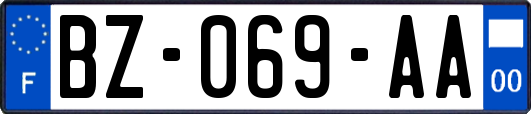 F

BZ-069-AA

00